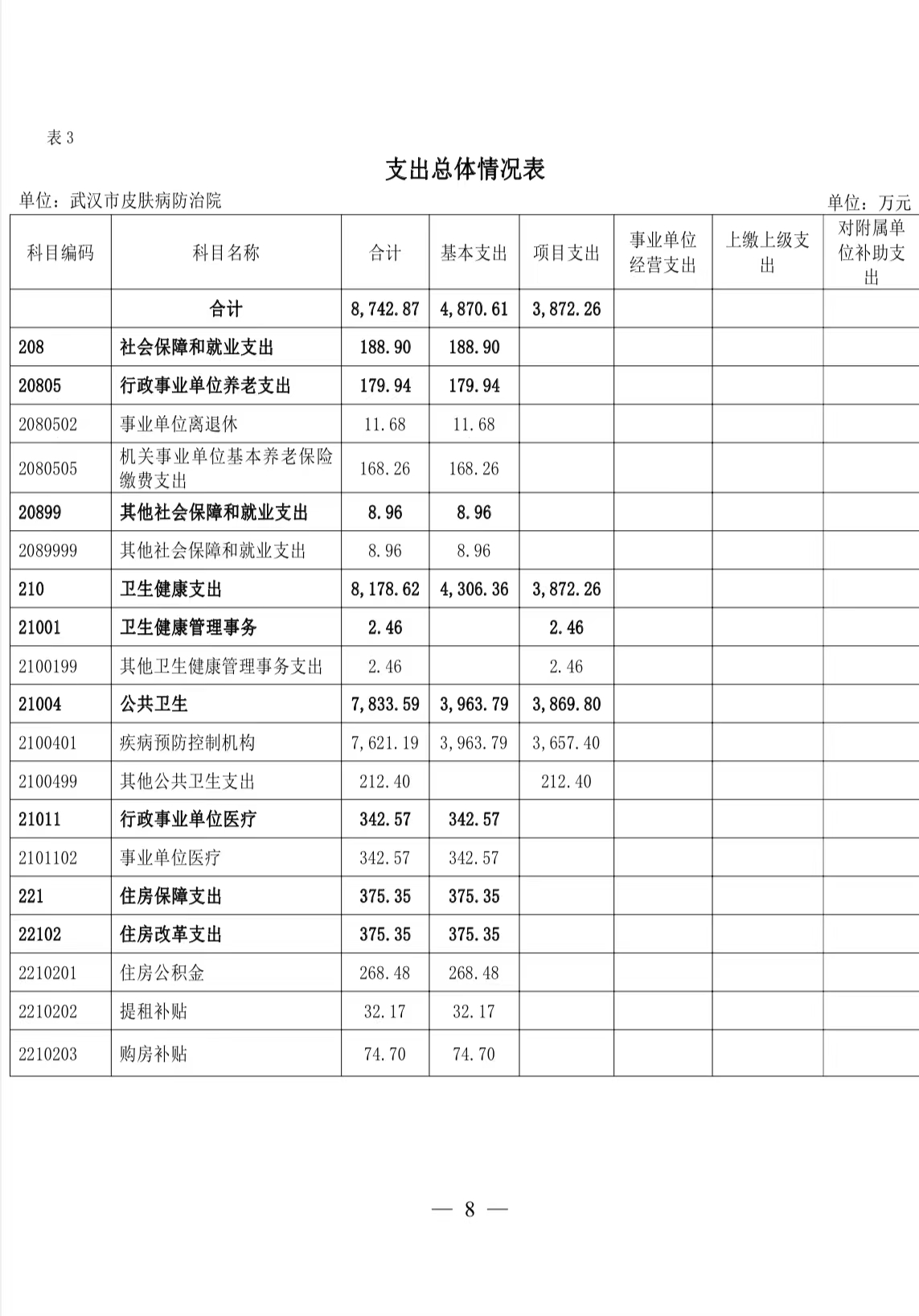 表 3

支出总体情况表

单位：武汉市皮肤病防治院

单位：万元

| 科目编码 | 科目名称 | 合计 | 基本支出 | 项目支出 | 事业单位经营支出 | 上缴上级支出 | 对附属单位补助支出 |
|---|---|---|---|---|---|---|---|
| | 合计 | 8,742.87 | 4,870.61 | 3,872.26 | | | |
| 208 | 社会保障和就业支出 | 188.90 | 188.90 | | | | |
| 20805 | 行政事业单位养老支出 | 179.94 | 179.94 | | | | |
| 2080502 | 事业单位离退休 | 11.68 | 11.68 | | | | |
| 2080505 | 机关事业单位基本养老保险缴费支出 | 168.26 | 168.26 | | | | |
| 20899 | 其他社会保障和就业支出 | 8.96 | 8.96 | | | | |
| 2089999 | 其他社会保障和就业支出 | 8.96 | 8.96 | | | | |
| 210 | 卫生健康支出 | 8,178.62 | 4,306.36 | 3,872.26 | | | |
| 21001 | 卫生健康管理事务 | 2.46 | | 2.46 | | | |
| 2100199 | 其他卫生健康管理事务支出 | 2.46 | | 2.46 | | | |
| 21004 | 公共卫生 | 7,833.59 | 3,963.79 | 3,869.80 | | | |
| 2100401 | 疾病预防控制机构 | 7,621.19 | 3,963.79 | 3,657.40 | | | |
| 2100499 | 其他公共卫生支出 | 212.40 | | 212.40 | | | |
| 21011 | 行政事业单位医疗 | 342.57 | 342.57 | | | | |
| 2101102 | 事业单位医疗 | 342.57 | 342.57 | | | | |
| 221 | 住房保障支出 | 375.35 | 375.35 | | | | |
| 22102 | 住房改革支出 | 375.35 | 375.35 | | | | |
| 2210201 | 住房公积金 | 268.48 | 268.48 | | | | |
| 2210202 | 提租补贴 | 32.17 | 32.17 | | | | |
| 2210203 | 购房补贴 | 74.70 | 74.70 | | | | |

— 8 —